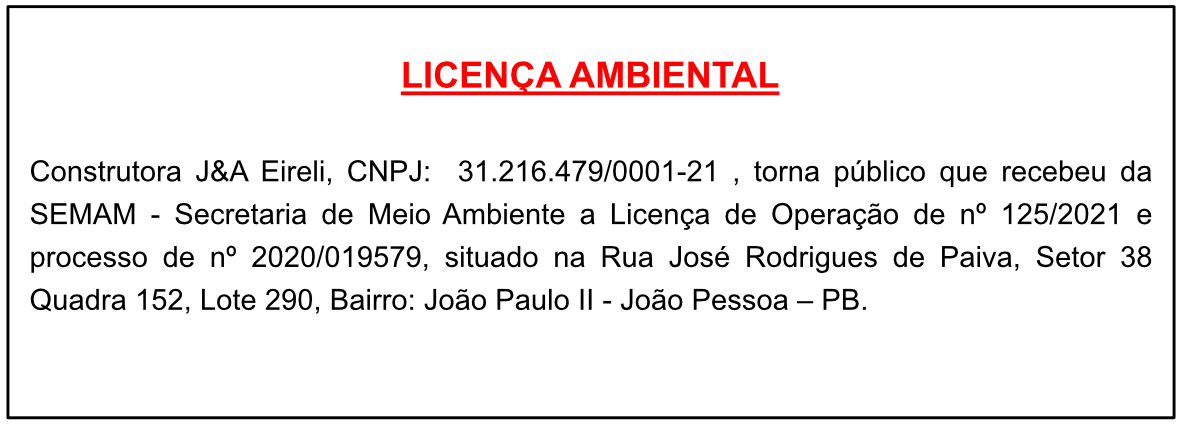 LICENÇA AMBIENTAL

Construtora J&A Eireli, CNPJ: 31.216.479/0001-21 , torna público que recebeu da SEMAM - Secretaria de Meio Ambiente a Licença de Operação de nº 125/2021 e processo de nº 2020/019579, situado na Rua José Rodrigues de Paiva, Setor 38 Quadra 152, Lote 290, Bairro: João Paulo II - João Pessoa – PB.